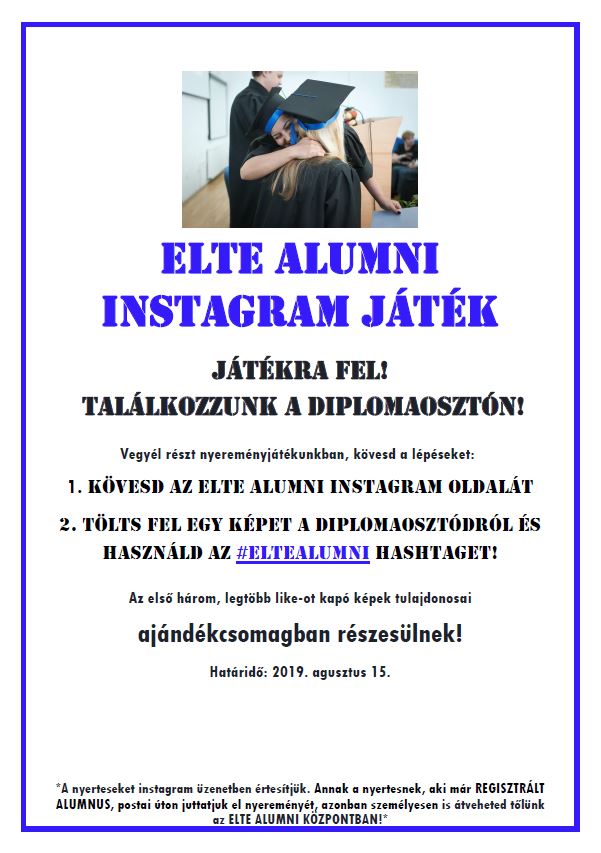 ELTE ALUMNI
INSTAGRAM JÁTÉK

JÁTÉKRA FEL!
TALÁLKOZZUNK A DIPLOMAOSZTÓN!

Vegyél részt nyereményjátékunkban, kövesd a lépéseket:

1. KÖVESD AZ ELTE ALUMNI INSTAGRAM OLDALÁT

2. TÖLTS FEL EGY KÉPET A DIPLOMAOSZTÓDRÓL ÉS HASZNÁLD AZ #ELTEALUMNI HASHTAGET!

Az első három, legtöbb like-ot kapó képek tulajdonosai

ajándékcsomagban részesülnek!

Határidő: 2019. agusztus 15.

*A nyerteseket instagram üzenetben értesítjük. Annak a nyertesnek, aki már REGISZTRÁLT ALUMNUS, postai úton juttatjuk el nyereményét, azonban személyesen is átveheted tőlünk az ELTE ALUMNI KÖZPONTBAN!*